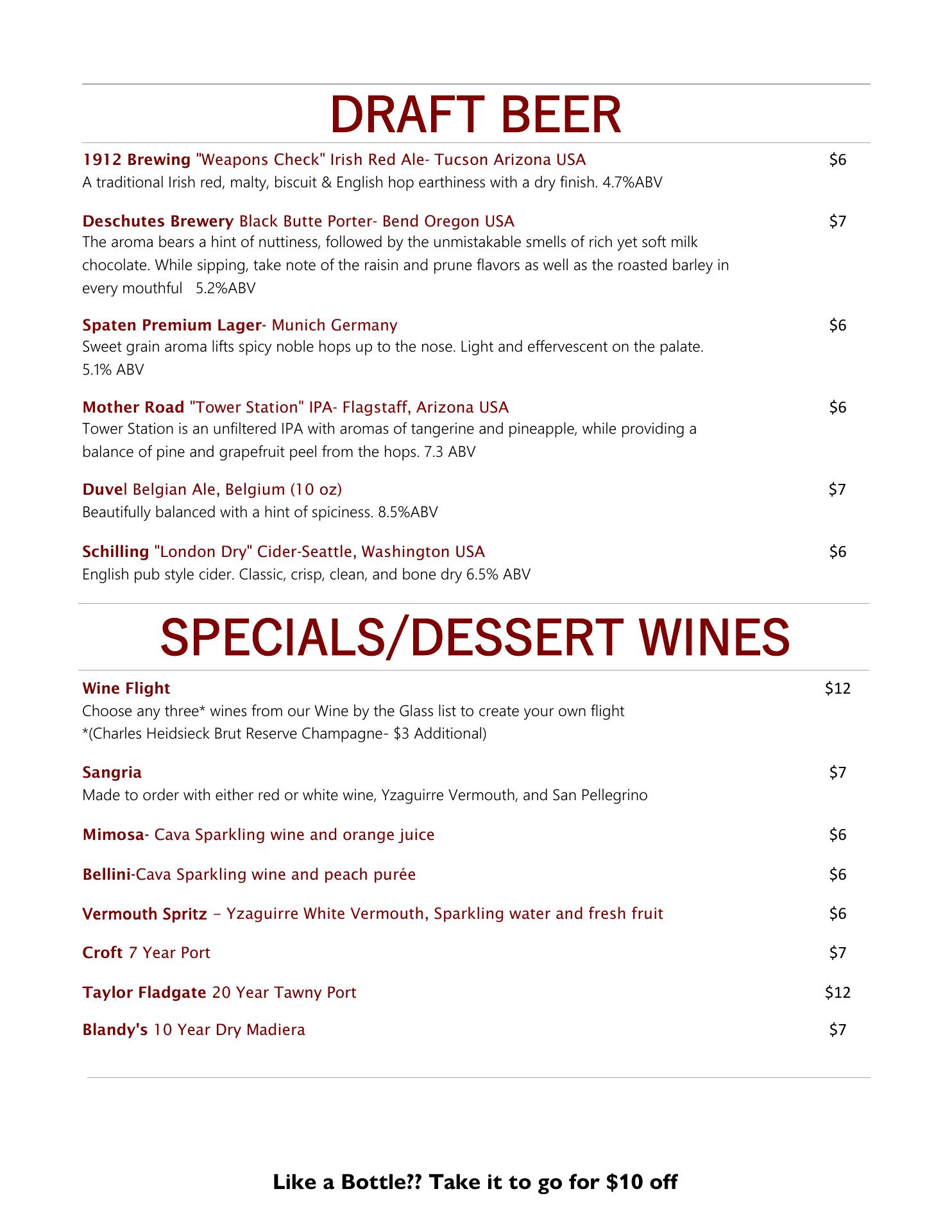 DRAFT BEER

1912 Brewing "Weapons Check" Irish Red Ale- Tucson Arizona USA $6
A traditional Irish red, malty, biscuit & English hop earthiness with a dry finish. 4.7%ABV

Deschutes Brewery Black Butte Porter- Bend Oregon USA $7
The aroma bears a hint of nuttiness, followed by the unmistakable smells of rich yet soft milk chocolate. While sipping, take note of the raisin and prune flavors as well as the roasted barley in every mouthful 5.2%ABV

Spaten Premium Lager- Munich Germany $6
Sweet grain aroma lifts spicy noble hops up to the nose. Light and effervescent on the palate. 5.1% ABV

Mother Road "Tower Station" IPA- Flagstaff, Arizona USA $6
Tower Station is an unfiltered IPA with aromas of tangerine and pineapple, while providing a balance of pine and grapefruit peel from the hops. 7.3 ABV

Duvel Belgian Ale, Belgium (10 oz) $7
Beautifully balanced with a hint of spiciness. 8.5%ABV

Schilling "London Dry" Cider-Seattle, Washington USA $6
English pub style cider. Classic, crisp, clean, and bone dry 6.5% ABV

SPECIALS/DESSERT WINES

Wine Flight $12
Choose any three* wines from our Wine by the Glass list to create your own flight
*(Charles Heidsieck Brut Reserve Champagne- $3 Additional)

Sangria $7
Made to order with either red or white wine, Yzaguirre Vermouth, and San Pellegrino

Mimosa- Cava Sparkling wine and orange juice $6

Bellini-Cava Sparkling wine and peach purée $6

Vermouth Spritz – Yzaguirre White Vermouth, Sparkling water and fresh fruit $6

Croft 7 Year Port $7

Taylor Fladgate 20 Year Tawny Port $12

Blandy's 10 Year Dry Madiera $7

Like a Bottle?? Take it to go for $10 off